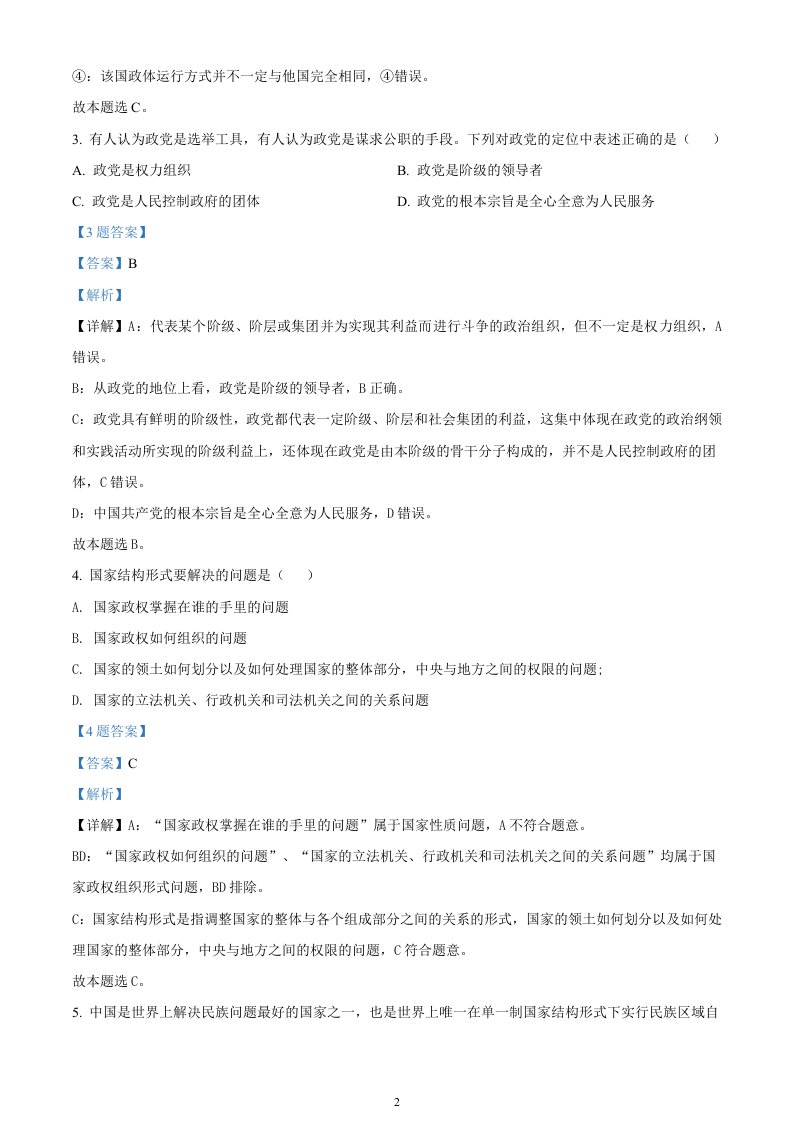 ④：该国政体运行方式并不一定与他国完全相同，④错误。

故本题选C。

3.有人认为政党是选举工具，有人认为政党是谋求公职的手段。下列对政党的定位中表述正确的是（　　）

A.政党是权力组织 B.政党是阶级的领导者

C.政党是人民控制政府的团体 D.政党的根本宗旨是全心全意为人民服务

【3题答案】

【答案】B

【解析】

【详解】A：代表某个阶级、阶层或集团并为实现其利益而进行斗争的政治组织，但不一定是权力组织，A错误。

B：从政党的地位上看，政党是阶级的领导者，B正确。

C：政党具有鲜明的阶级性，政党都代表一定阶级、阶层和社会集团的利益，这集中体现在政党的政治纲领和实践活动所实现的阶级利益上，还体现在政党是由本阶级的骨干分子构成的，并不是人民控制政府的团体，C错误。

D：中国共产党的根本宗旨是全心全意为人民服务，D错误。

故本题选B。

4.国家结构形式要解决的问题是（　　）

A.国家政权掌握在谁的手里的问题

B.国家政权如何组织的问题

C.国家的领土如何划分以及如何处理国家的整体部分，中央与地方之间的权限的问题;

D.国家的立法机关、行政机关和司法机关之间的关系问题

【4题答案】

【答案】C

【解析】

【详解】A：“国家政权掌握在谁的手里的问题”属于国家性质问题，A不符合题意。

BD：“国家政权如何组织的问题”、“国家的立法机关、行政机关和司法机关之间的关系问题”均属于国家政权组织形式问题，BD排除。

C：国家结构形式是指调整国家的整体与各个组成部分之间的关系的形式，国家的领土如何划分以及如何处理国家的整体部分，中央与地方之间的权限的问题，C符合题意。

故本题选C。

5.中国是世界上解决民族问题最好的国家之一，也是世界上唯一在单一制国家结构形式下实行民族区域自

2